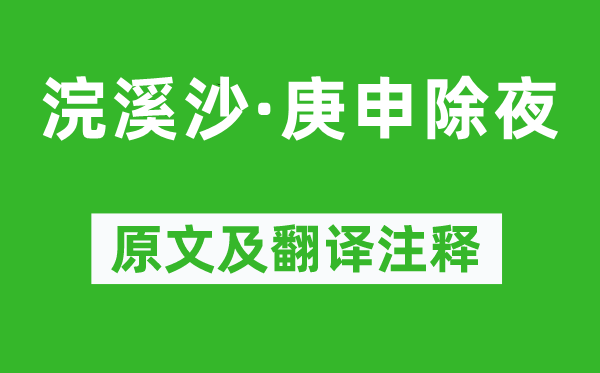 浣溪沙·庚申除夜

原文及翻译注释